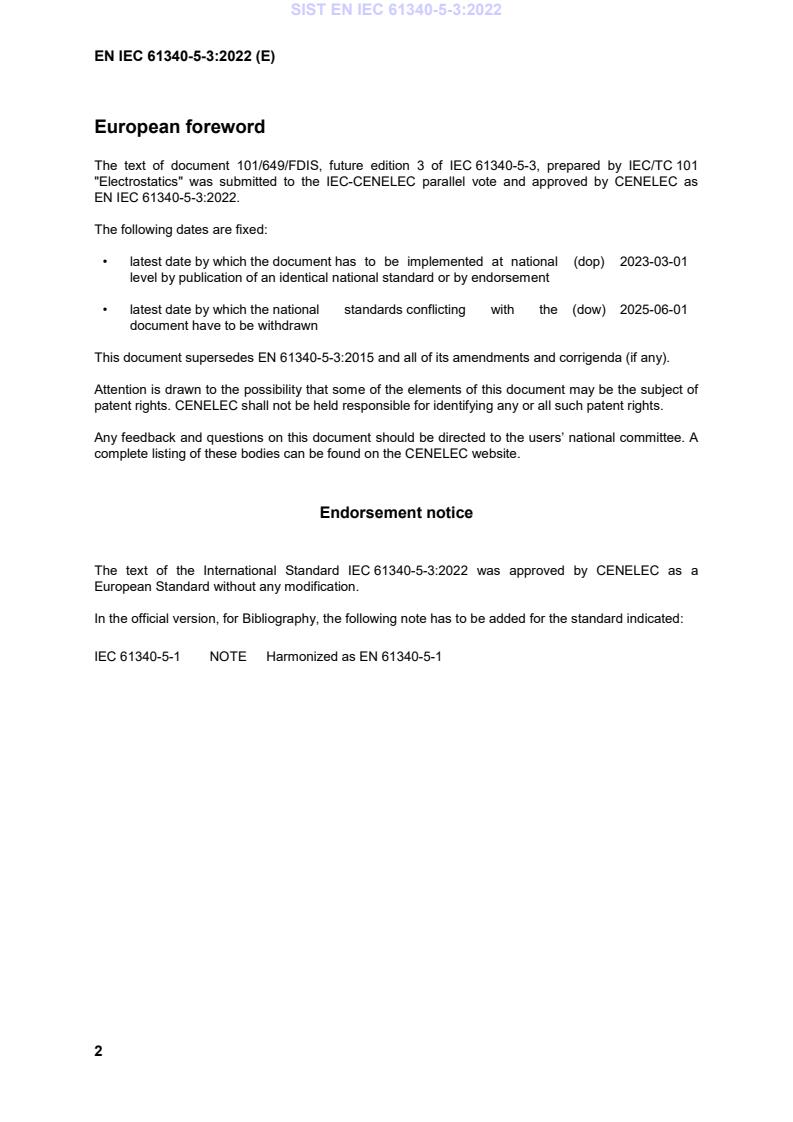 SIST EN IEC 61340-5-3:2022

EN IEC 61340-5-3:2022 (E)

European foreword

The text of document 101/649/FDIS, future edition 3 of IEC 61340-5-3, prepared by IEC/TC 101 "Electrostatics" was submitted to the IEC-CENELEC parallel vote and approved by CENELEC as EN IEC 61340-5-3:2022.

The following dates are fixed:

• latest date by which the document has to be implemented at national level by publication of an identical national standard or by endorsement (dop) 2023-03-01

• latest date by which the national standards conflicting with the document have to be withdrawn (dow) 2025-06-01

This document supersedes EN 61340-5-3:2015 and all of its amendments and corrigenda (if any).

Attention is drawn to the possibility that some of the elements of this document may be the subject of patent rights. CENELEC shall not be held responsible for identifying any or all such patent rights.

Any feedback and questions on this document should be directed to the users' national committee. A complete listing of these bodies can be found on the CENELEC website.

Endorsement notice

The text of the International Standard IEC 61340-5-3:2022 was approved by CENELEC as a European Standard without any modification.

In the official version, for Bibliography, the following note has to be added for the standard indicated:

IEC 61340-5-1 NOTE Harmonized as EN 61340-5-1

2